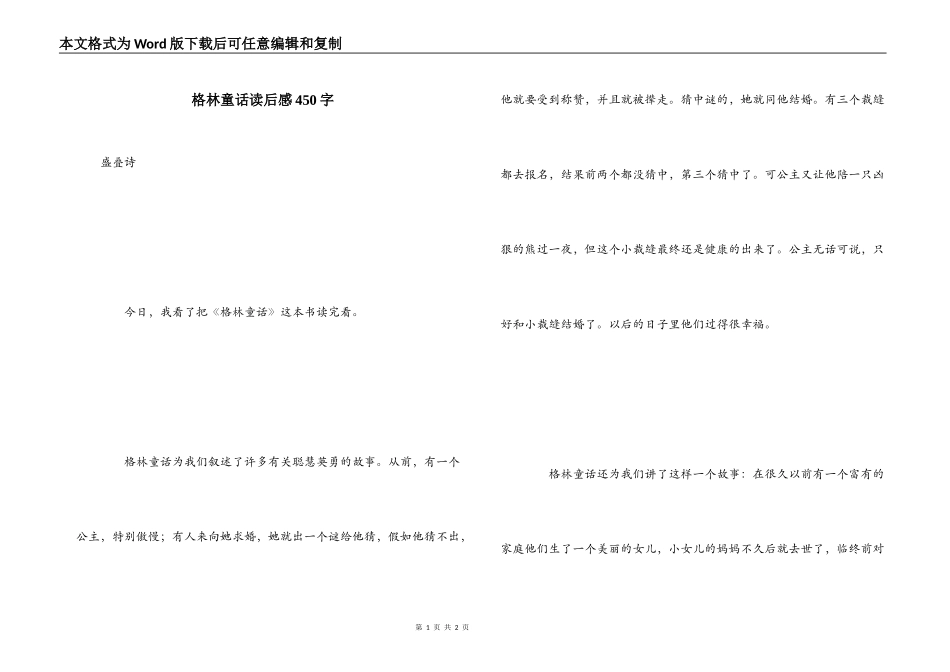 本文格式为Word版下载后可任意编辑和复制

格林童话读后感450字

盛叠诗

今日，我看了把《格林童话》这本书读完看。

格林童话为我们叙述了许多有关聪慧英勇的故事。从前，有一个公主，特别傲慢；有人来向她求婚，她就出一个谜给他猜，假如他猜不出，他就要受到称赞，并且就被撵走。猜中谜的，她就同他结婚。有三个裁缝都去报名，结果前两个都没猜中，第三个猜中了。可公主又让他陪一只凶狠的熊过一夜，但这个小裁缝最终还是健康的出来了。公主无话可说，只好和小裁缝结婚了。以后的日子里他们过得很幸福。

格林童话还为我们讲了这样一个故事：在很久以前有一个富有的家庭他们生了一个美丽的女儿，小女儿的妈妈不久后就去世了，临终前对

第 1 页 共 2 页